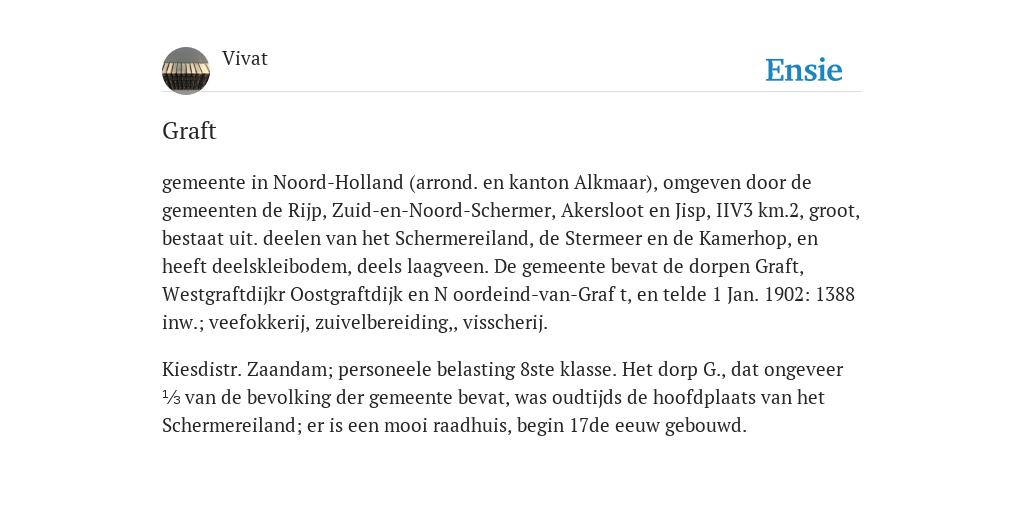 Vivat

Ensie

Graft

gemeente in Noord-Holland (arrond. en kanton Alkmaar), omgeven door de gemeenten de Rijp, Zuid-en-Noord-Schermer, Akersloot en Jisp, IIV3 km.2, groot, bestaat uit. deelen van het Schermereiland, de Stermeer en de Kamerhop, en heeft deelskleibodem, deels laagveen. De gemeente bevat de dorpen Graft, Westgraftdijkr Oostgraftdijk en N oordeind-van-Graf t, en telde 1 Jan. 1902: 1388 inw.; veefokkerij, zuivelbereiding,, visscherij.

Kiesdistr. Zaandam; personeele belasting 8ste klasse. Het dorp G., dat ongeveer ⅓ van de bevolking der gemeente bevat, was oudtijds de hoofdplaats van het Schermereiland; er is een mooi raadhuis, begin 17de eeuw gebouwd.